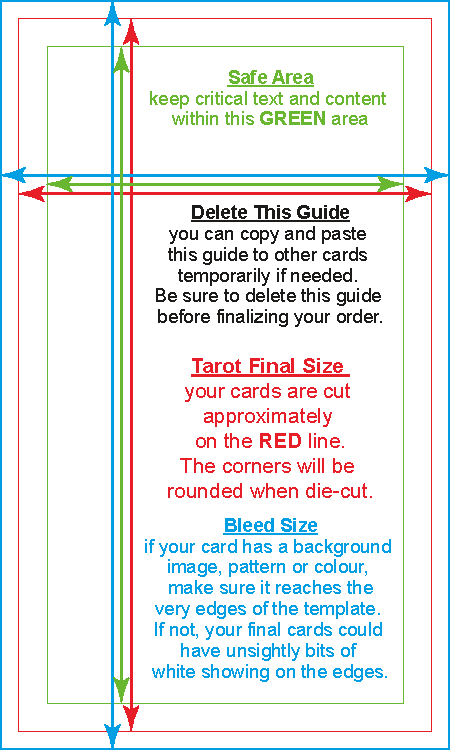 Safe Area
keep critical text and content within this GREEN area

Delete This Guide
you can copy and paste this guide to other cards temporarily if needed. Be sure to delete this guide before finalizing your order.

Tarot Final Size
your cards are cut approximately on the RED line. The corners will be rounded when die-cut.

Bleed Size
if your card has a background image, pattern or colour, make sure it reaches the very edges of the template. If not, your final cards could have unsightly bits of white showing on the edges.